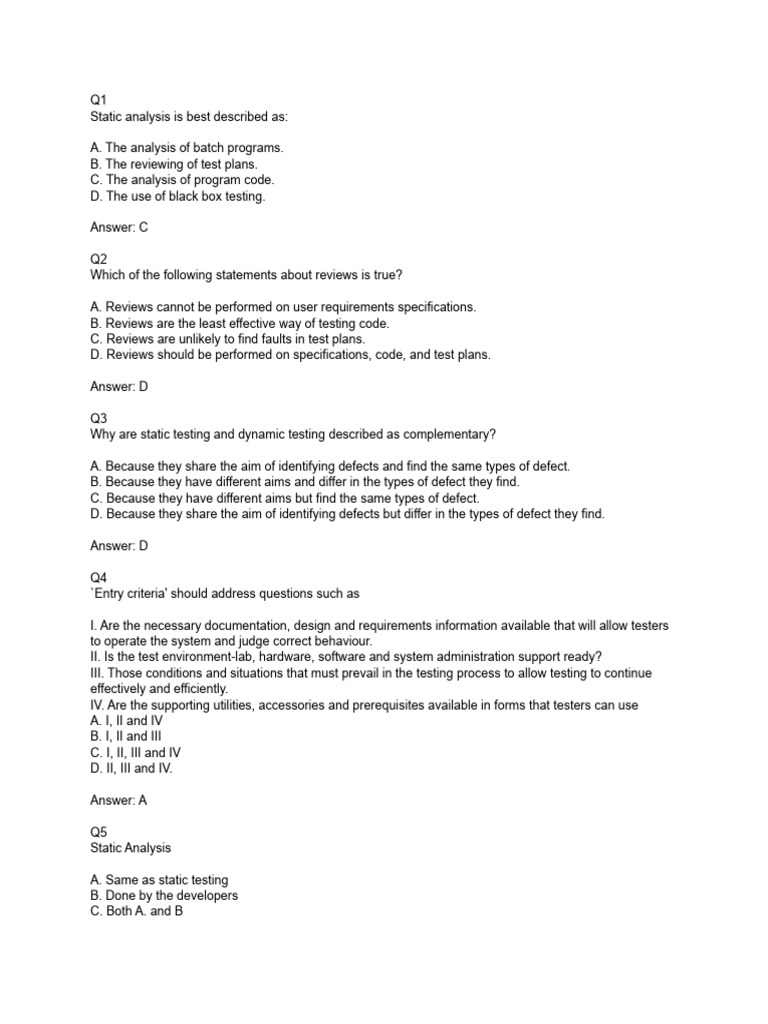 Q1
Static analysis is best described as:

A. The analysis of batch programs.
B. The reviewing of test plans.
C. The analysis of program code.
D. The use of black box testing.

Answer: C

Q2
Which of the following statements about reviews is true?

A. Reviews cannot be performed on user requirements specifications.
B. Reviews are the least effective way of testing code.
C. Reviews are unlikely to find faults in test plans.
D. Reviews should be performed on specifications, code, and test plans.

Answer: D

Q3
Why are static testing and dynamic testing described as complementary?

A. Because they share the aim of identifying defects and find the same types of defect.
B. Because they have different aims and differ in the types of defect they find.
C. Because they have different aims but find the same types of defect.
D. Because they share the aim of identifying defects but differ in the types of defect they find.

Answer: D

Q4
`Entry criteria' should address questions such as

I. Are the necessary documentation, design and requirements information available that will allow testers to operate the system and judge correct behaviour.
II. Is the test environment-lab, hardware, software and system administration support ready?
III. Those conditions and situations that must prevail in the testing process to allow testing to continue effectively and efficiently.
IV. Are the supporting utilities, accessories and prerequisites available in forms that testers can use
A. I, II and IV
B. I, II and III
C. I, II, III and IV
D. II, III and IV.

Answer: A

Q5
Static Analysis

A. Same as static testing
B. Done by the developers
C. Both A. and B